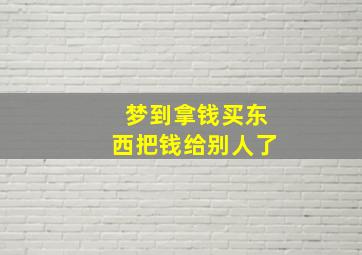 梦到拿钱买东西把钱给别人了